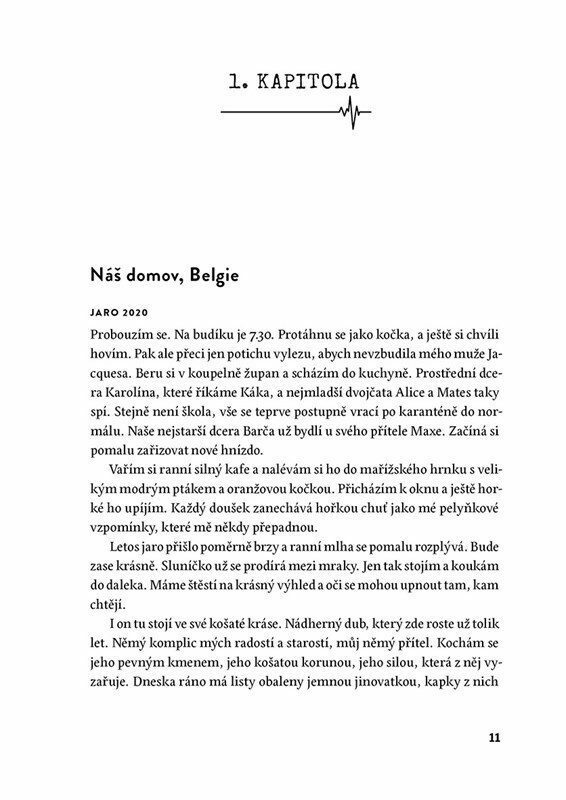 1. KAPITOLA

Náš domov, Belgie

JARO 2020

Probouzím se. Na budíku je 7.30. Protáhnu se jako kočka, a ještě si chvíli hovím. Pak ale přeci jen potichu vylezu, abych nevzbudila mého muže Jacquesa. Beru si v koupelně župan a scházím do kuchyně. Prostřední dcera Karolína, které říkáme Káka, a nejmladší dvojčata Alice a Mates taky spí. Stejně není škola, vše se teprve postupně vrací po karanténě do normálu. Naše nejstarší dcera Barča už bydlí u svého přítele Maxe. Začíná si pomalu zařizovat nové hnízdo.

Vařím si ranní silný kafe a nalévám si ho do mařížského hrnku s velikým modrým ptákem a oranžovou kočkou. Přicházím k oknu a ještě horké ho upíjím. Každý doušek zanechává hořkou chuť jako mé pelyňkové vzpomínky, které mě někdy přepadnou.

Letos jaro přišlo poměrně brzy a ranní mlha se pomalu rozplývá. Bude zase krásně. Sluníčko už se prodírá mezi mraky. Jen tak stojím a koukám do daleka. Máme štěstí na krásný výhled a oči se mohou upnout tam, kam chtějí.

I on tu stojí ve své košaté kráse. Nádherný dub, který zde roste už tolik let. Němý komplic mých radostí a starostí, můj němý přítel. Kochám se jeho pevným kmenem, jeho košatou korunou, jeho silou, která z něj vyzařuje. Dneska ráno má listy obaleny jemnou jinovatkou, kapky z nich

11